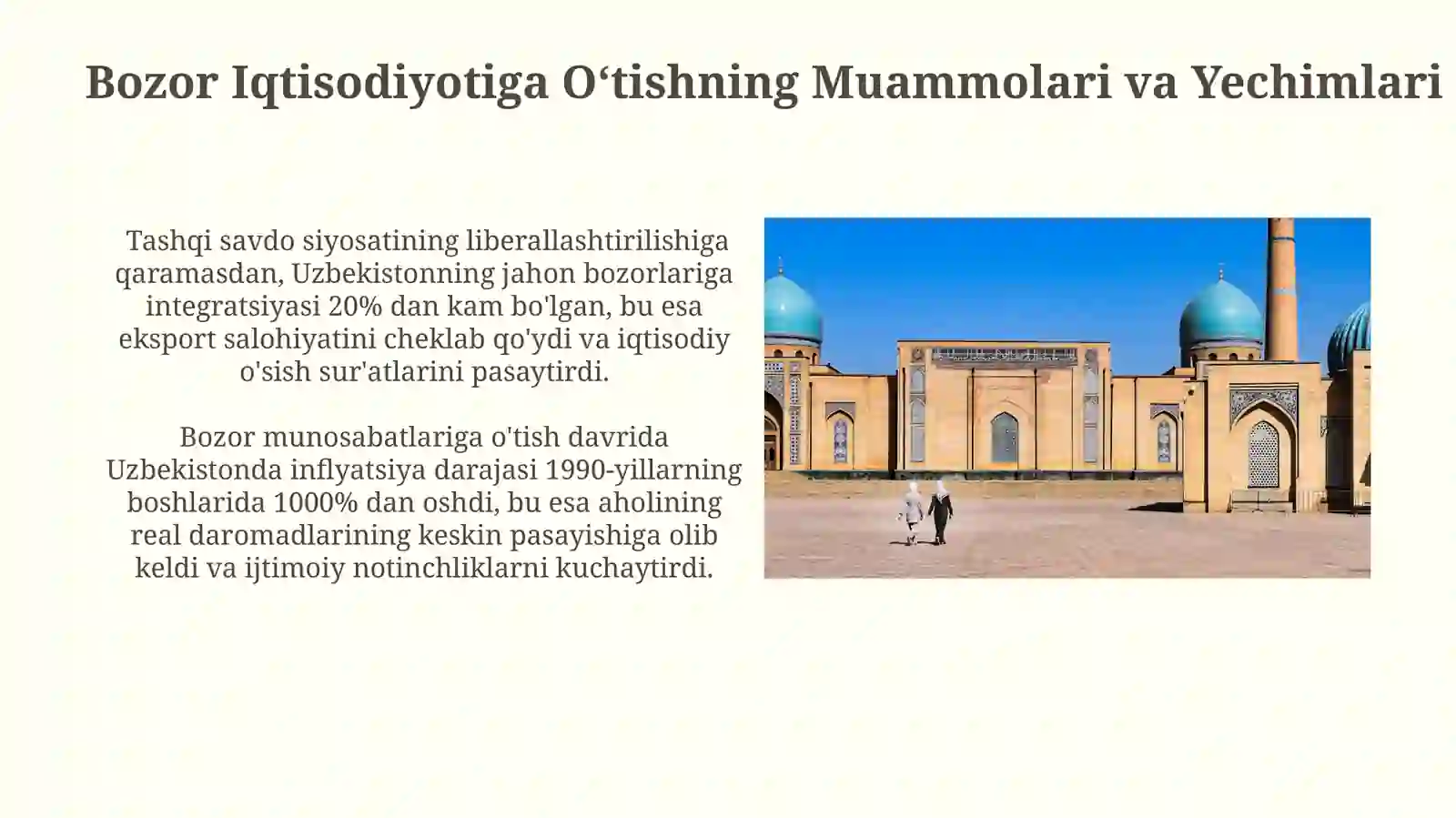 Bozor Iqtisodiyotiga O‘tishning Muammolari va Yechimlari

Tashqi savdo siyosatining liberallashtirilishiga qaramasdan, Uzbekistonning jahon bozorlariga integratsiyasi 20% dan kam bo'lgan, bu esa eksport salohiyatini cheklab qo'ydi va iqtisodiy o'sish sur'atlarini pasaytirdi.

Bozor munosabatlariga o'tish davrida Uzbekistonda inflyatsiya darajasi 1990-yillarning boshlarida 1000% dan oshdi, bu esa aholining real daromadlarining keskin pasayishiga olib keldi va ijtimoiy notinchliklarni kuchaytirdi.